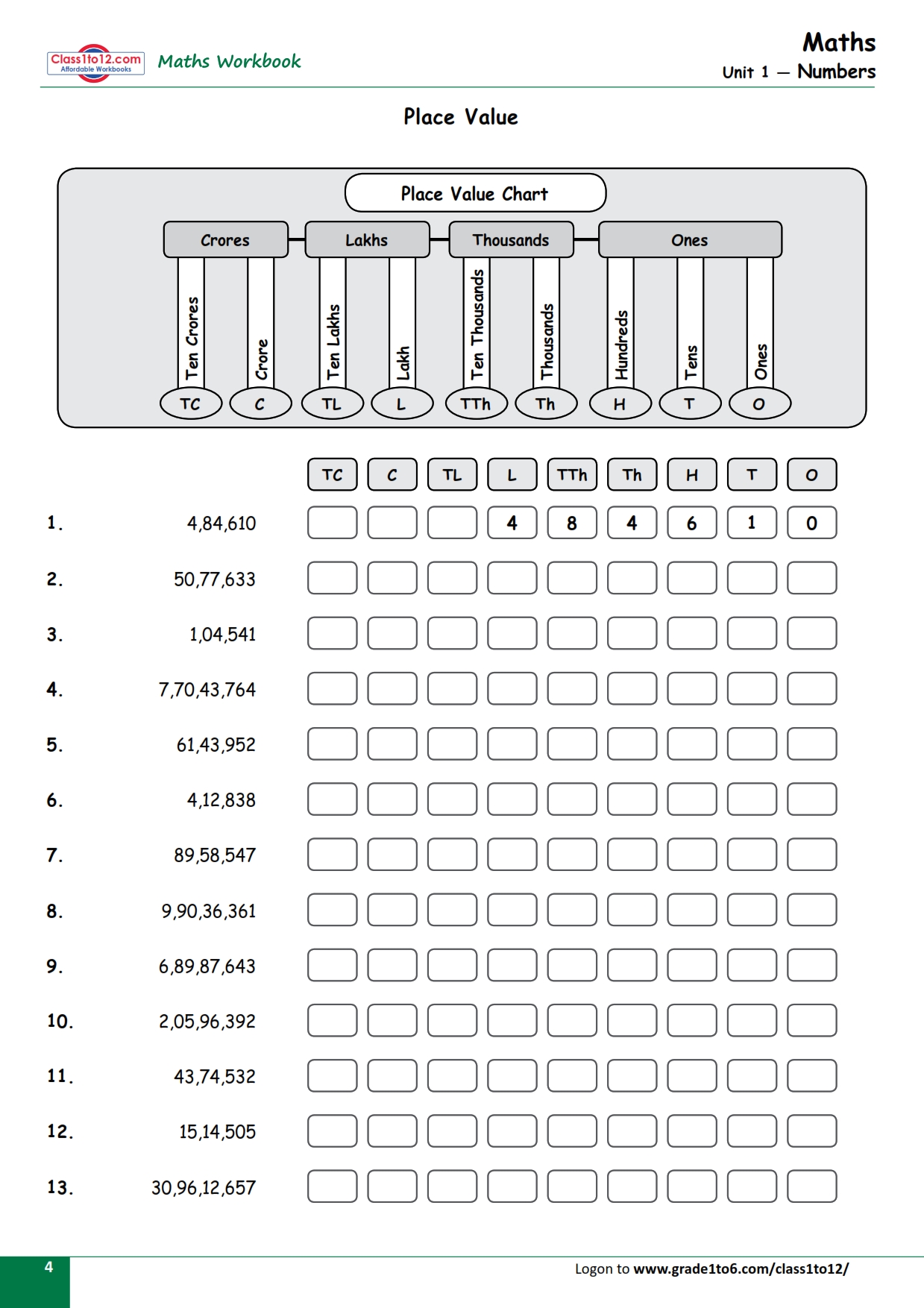 Class1to12.com
Affordable Workbooks
Maths Workbook

Maths
Unit 1 — Numbers

Place Value

Place Value Chart

Crores
Lakhs
Thousands
Ones

Ten Crores
Crore
Ten Lakhs
Lakh
Ten Thousands
Thousands
Hundreds
Tens
Ones

TC
C
TL
L
TTh
Th
H
T
O

| | | TC | C | TL | L | TTh | Th | H | T | O |
|---|---|---|---|---|---|---|---|---|---|---|
| 1. | 4,84,610 | | | | 4 | 8 | 4 | 6 | 1 | 0 |
| 2. | 50,77,633 | | | | | | | | | |
| 3. | 1,04,541 | | | | | | | | | |
| 4. | 7,70,43,764 | | | | | | | | | |
| 5. | 61,43,952 | | | | | | | | | |
| 6. | 4,12,838 | | | | | | | | | |
| 7. | 89,58,547 | | | | | | | | | |
| 8. | 9,90,36,361 | | | | | | | | | |
| 9. | 6,89,87,643 | | | | | | | | | |
| 10. | 2,05,96,392 | | | | | | | | | |
| 11. | 43,74,532 | | | | | | | | | |
| 12. | 15,14,505 | | | | | | | | | |
| 13. | 30,96,12,657 | | | | | | | | | |

4

Logon to www.grade1to6.com/class1to12/